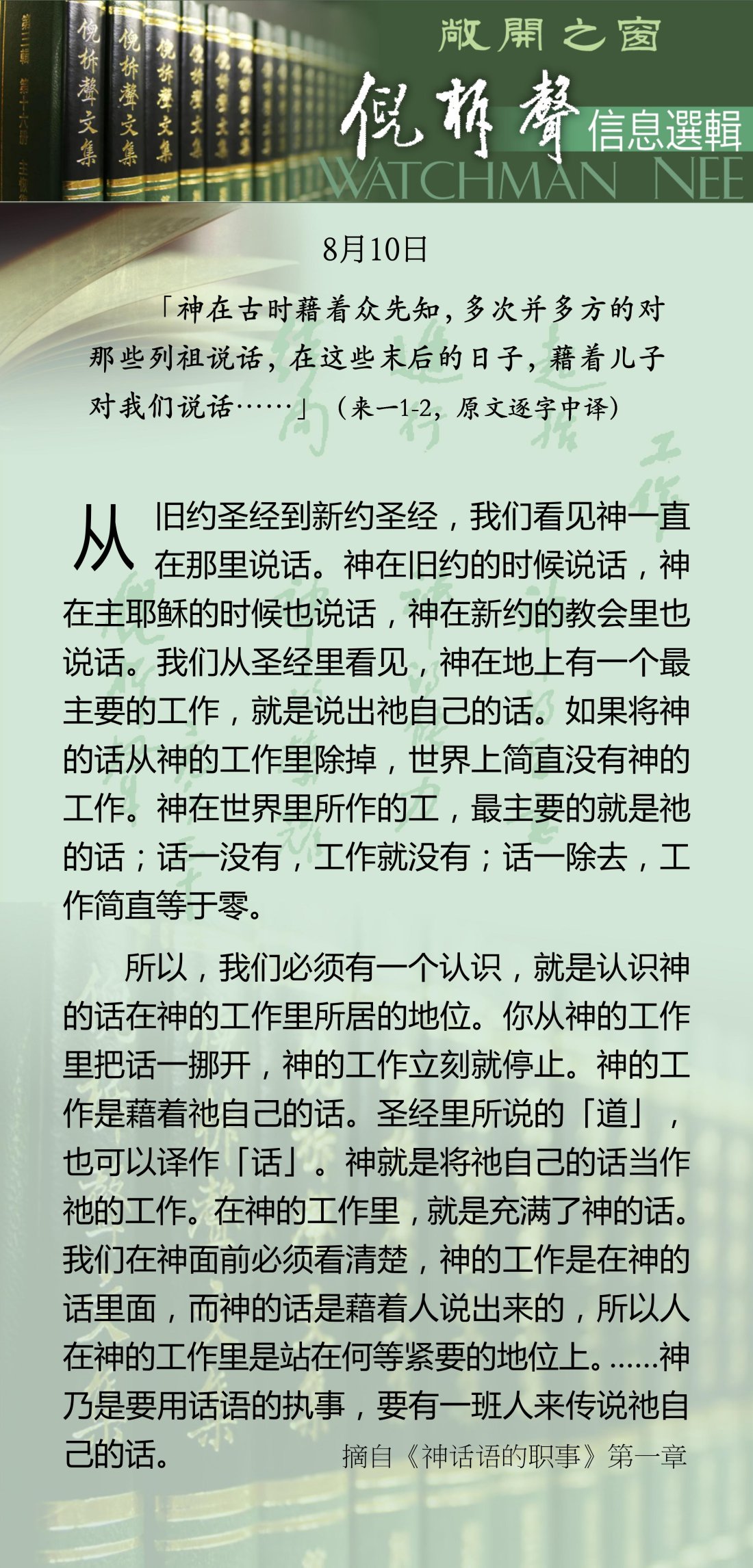 倪柝聲文集 倪柝聲文集 倪柝聲文集

敞開之窗

倪柝聲 信息選輯

WATCHMAN NEE

8月10日

「神在古时藉着众先知，多次并多方的对那些列祖说话，在这些末后的日子，藉着儿子对我们说话……」（来一1-2，原文逐字中译）

从旧约圣经到新约圣经，我们看见神一直在那里说话。神在旧约的时候说话，神在主耶稣的时候也说话，神在新约的教会里也说话。我们从圣经里看见，神在地上有一个最主要的工作，就是说出祂自己的话。如果将神的话从神的工作里除掉，世界上简直没有神的工作。神在世界里所作的工，最主要的就是祂的话；话一没有，工作就没有；话一除去，工作简直等于零。

所以，我们必须有一个认识，就是认识神的话在神的工作里所居的地位。你从神的工作里把话一挪开，神的工作立刻就停止。神的工作是藉着祂自己的话。圣经里所说的「道」，也可以译作「话」。神就是将祂自己的话当作祂的工作。在神的工作里，就是充满了神的话。我们在神面前必须看清楚，神的工作是在神的话里面，而神的话是藉着人说出来的，所以人在神的工作里是站在何等紧要的地位上。……神乃是要用话语的执事，要有一班人来传说祂自己的话。

摘自《神话语的职事》第一章